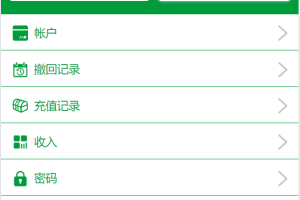 帐户

撤回记录

充值记录

收入

密码